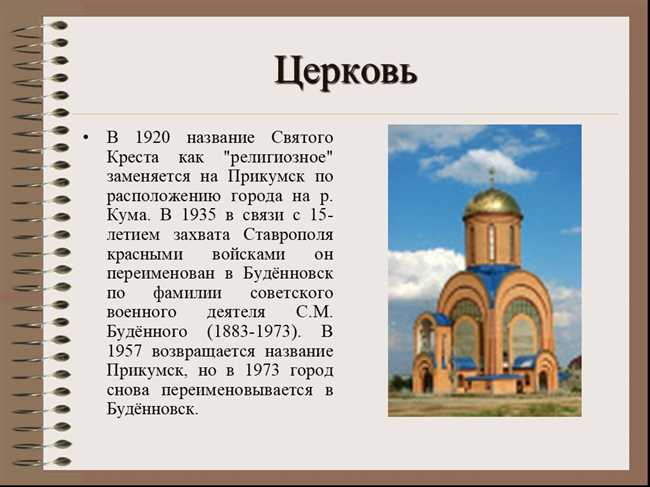 Церковь

• В 1920 название Святого Креста как "религиозное" заменяется на Прикумск по расположению города на р. Кума. В 1935 в связи с 15-летием захвата Ставрополя красными войсками он переименован в Будённовск по фамилии советского военного деятеля С.М. Будённого (1883-1973). В 1957 возвращается название Прикумск, но в 1973 город снова переименовывается в Будённовск.